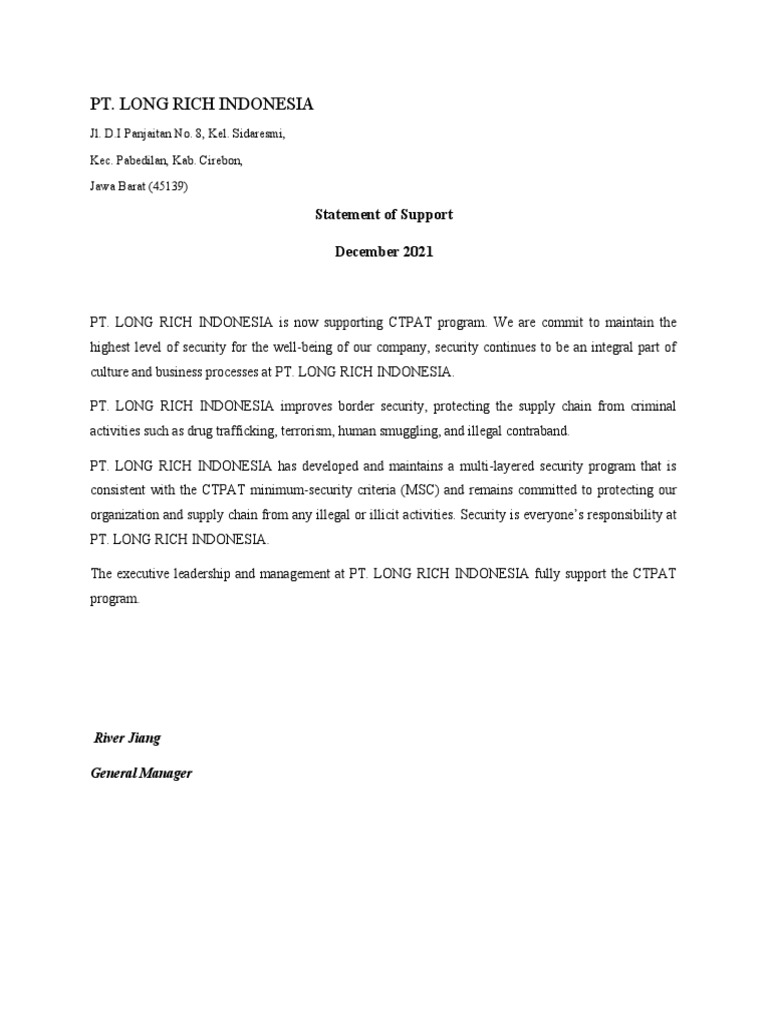 PT. LONG RICH INDONESIA

Jl. D.I Panjaitan No. 8, Kel. Sidaresmi,

Kec. Pabedilan, Kab. Cirebon,

Jawa Barat (45139)

Statement of Support

December 2021

PT. LONG RICH INDONESIA is now supporting CTPAT program. We are commit to maintain the highest level of security for the well-being of our company, security continues to be an integral part of culture and business processes at PT. LONG RICH INDONESIA.

PT. LONG RICH INDONESIA improves border security, protecting the supply chain from criminal activities such as drug trafficking, terrorism, human smuggling, and illegal contraband.

PT. LONG RICH INDONESIA has developed and maintains a multi-layered security program that is consistent with the CTPAT minimum-security criteria (MSC) and remains committed to protecting our organization and supply chain from any illegal or illicit activities. Security is everyone's responsibility at PT. LONG RICH INDONESIA.

The executive leadership and management at PT. LONG RICH INDONESIA fully support the CTPAT program.

River Jiang

General Manager